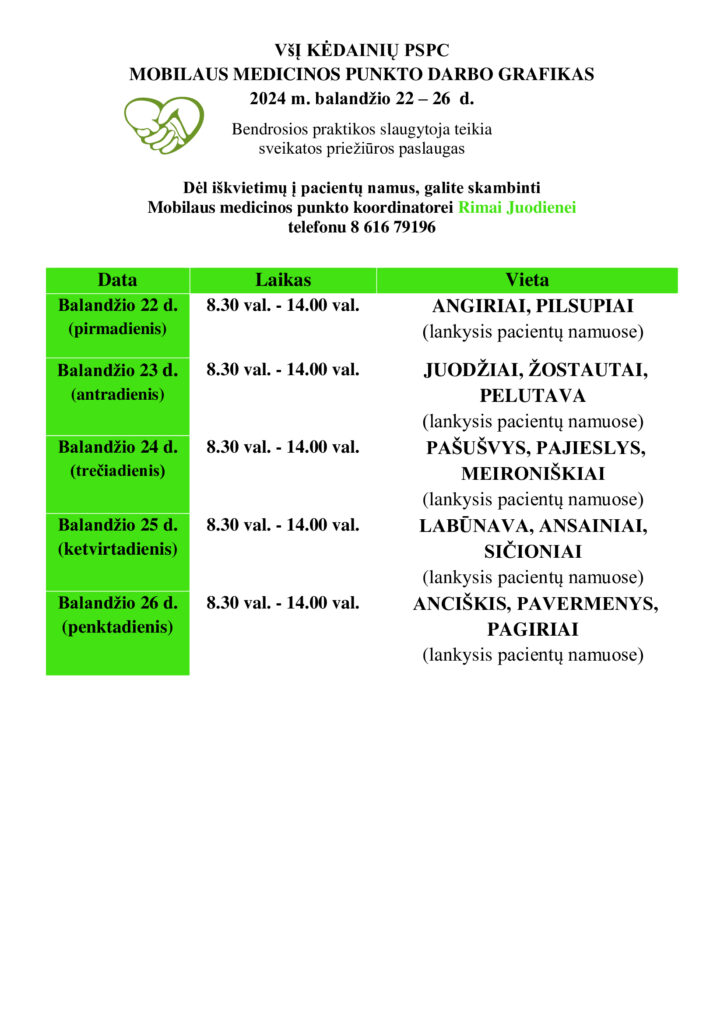 VšĮ KĖDAINIŲ PSPC
MOBILAUS MEDICINOS PUNKTO DARBO GRAFIKAS
2024 m. balandžio 22 – 26 d.

Bendrosios praktikos slaugytoja teikia sveikatos priežiūros paslaugas

Dėl iškvietimų į pacientų namus, galite skambinti
Mobilaus medicinos punkto koordinatorei Rimai Juodienei
telefonu 8 616 79196

| Data | Laikas | Vieta |
|---|---|---|
| Balandžio 22 d. (pirmadienis) | 8.30 val. - 14.00 val. | ANGIRIAI, PILSUPIAI (lankysis pacientų namuose) |
| Balandžio 23 d. (antradienis) | 8.30 val. - 14.00 val. | JUODŽIAI, ŽOSTAUTAI, PELUTAVA (lankysis pacientų namuose) |
| Balandžio 24 d. (trečiadienis) | 8.30 val. - 14.00 val. | PAŠUŠVYS, PAJIESLYS, MEIRONIŠKIAI (lankysis pacientų namuose) |
| Balandžio 25 d. (ketvirtadienis) | 8.30 val. - 14.00 val. | LABŪNAVA, ANSAINIAI, SIČIONIAI (lankysis pacientų namuose) |
| Balandžio 26 d. (penktadienis) | 8.30 val. - 14.00 val. | ANCIŠKIS, PAVERMENYS, PAGIRIAI (lankysis pacientų namuose) |